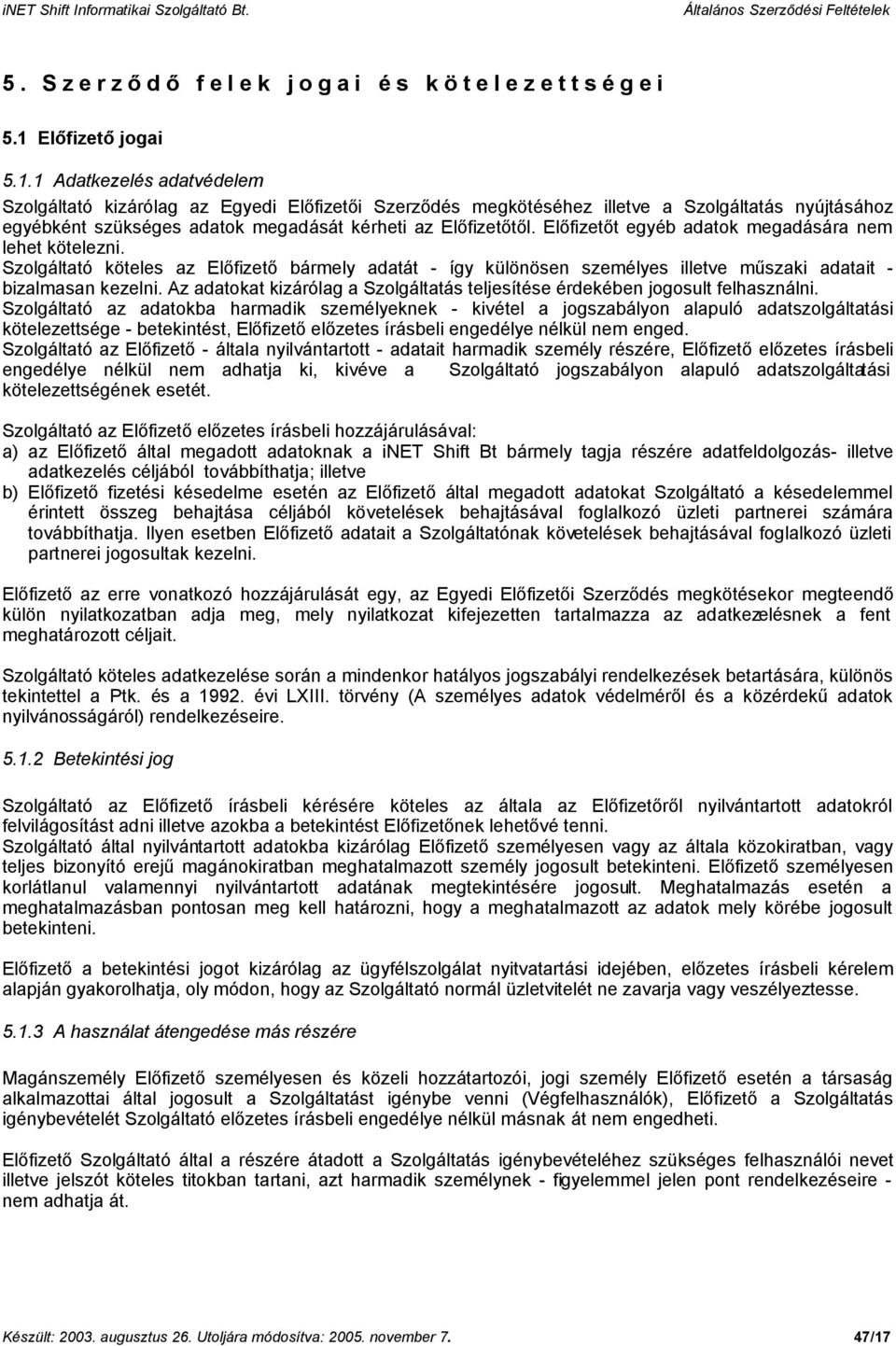 iNET Shift Informatikai Szolgáltató Bt.

Általános Szerződési Feltételek

5. Szerződő felek jogai és kötelezettségei

5.1 Előfizető jogai

5.1.1 Adatkezelés adatvédelem

Szolgáltató kizárólag az Egyedi Előfizetői Szerződés megkötéséhez illetve a Szolgáltatás nyújtásához egyébként szükséges adatok megadását kérheti az Előfizetőtől. Előfizetőt egyéb adatok megadására nem lehet kötelezni.
Szolgáltató köteles az Előfizető bármely adatát - így különösen személyes illetve műszaki adatait - bizalmasan kezelni. Az adatokat kizárólag a Szolgáltatás teljesítése érdekében jogosult felhasználni.
Szolgáltató az adatokba harmadik személyeknek - kivétel a jogszabályon alapuló adatszolgáltatási kötelezettsége - betekintést, Előfizető előzetes írásbeli engedélye nélkül nem enged.
Szolgáltató az Előfizető - általa nyilvántartott - adatait harmadik személy részére, Előfizető előzetes írásbeli engedélye nélkül nem adhatja ki, kivéve a Szolgáltató jogszabályon alapuló adatszolgáltatási kötelezettségének esetét.

Szolgáltató az Előfizető előzetes írásbeli hozzájárulásával:
a) az Előfizető által megadott adatoknak a iNET Shift Bt bármely tagja részére adatfeldolgozás- illetve adatkezelés céljából továbbíthatja; illetve
b) Előfizető fizetési késedelme esetén az Előfizető által megadott adatokat Szolgáltató a késedelemmel érintett összeg behajtása céljából követelések behajtásával foglalkozó üzleti partnerei számára továbbíthatja. Ilyen esetben Előfizető adatait a Szolgáltatónak követelések behajtásával foglalkozó üzleti partnerei jogosultak kezelni.

Előfizető az erre vonatkozó hozzájárulását egy, az Egyedi Előfizetői Szerződés megkötésekor megteendő külön nyilatkozatban adja meg, mely nyilatkozat kifejezetten tartalmazza az adatkezelésnek a fent meghatározott céljait.

Szolgáltató köteles adatkezelése során a mindenkor hatályos jogszabályi rendelkezések betartására, különös tekintettel a Ptk. és a 1992. évi LXIII. törvény (A személyes adatok védelméről és a közérdekű adatok nyilvánosságáról) rendelkezéseire.

5.1.2 Betekintési jog

Szolgáltató az Előfizető írásbeli kérésére köteles az általa az Előfizetőről nyilvántartott adatokról felvilágosítást adni illetve azokba a betekintést Előfizetőnek lehetővé tenni.
Szolgáltató által nyilvántartott adatokba kizárólag Előfizető személyesen vagy az általa közokiratban, vagy teljes bizonyító erejű magánokiratban meghatalmazott személy jogosult betekinteni. Előfizető személyesen korlátlanul valamennyi nyilvántartott adatának megtekintésére jogosult. Meghatalmazás esetén a meghatalmazásban pontosan meg kell határozni, hogy a meghatalmazott az adatok mely körébe jogosult betekinteni.

Előfizető a betekintési jogot kizárólag az ügyfélszolgálat nyitvatartási idejében, előzetes írásbeli kérelem alapján gyakorolhatja, oly módon, hogy az Szolgáltató normál üzletvitelét ne zavarja vagy veszélyeztesse.

5.1.3 A használat átengedése más részére

Magánszemély Előfizető személyesen és közeli hozzátartozói, jogi személy Előfizető esetén a társaság alkalmazottai által jogosult a Szolgáltatást igénybe venni (Végfelhasználók), Előfizető a Szolgáltatás igénybevételét Szolgáltató előzetes írásbeli engedélye nélkül másnak át nem engedheti.

Előfizető Szolgáltató által a részére átadott a Szolgáltatás igénybevételéhez szükséges felhasználói nevet illetve jelszót köteles titokban tartani, azt harmadik személynek - figyelemmel jelen pont rendelkezéseire - nem adhatja át.

Készült: 2003. augusztus 26. Utoljára módosítva: 2005. november 7.

47/17